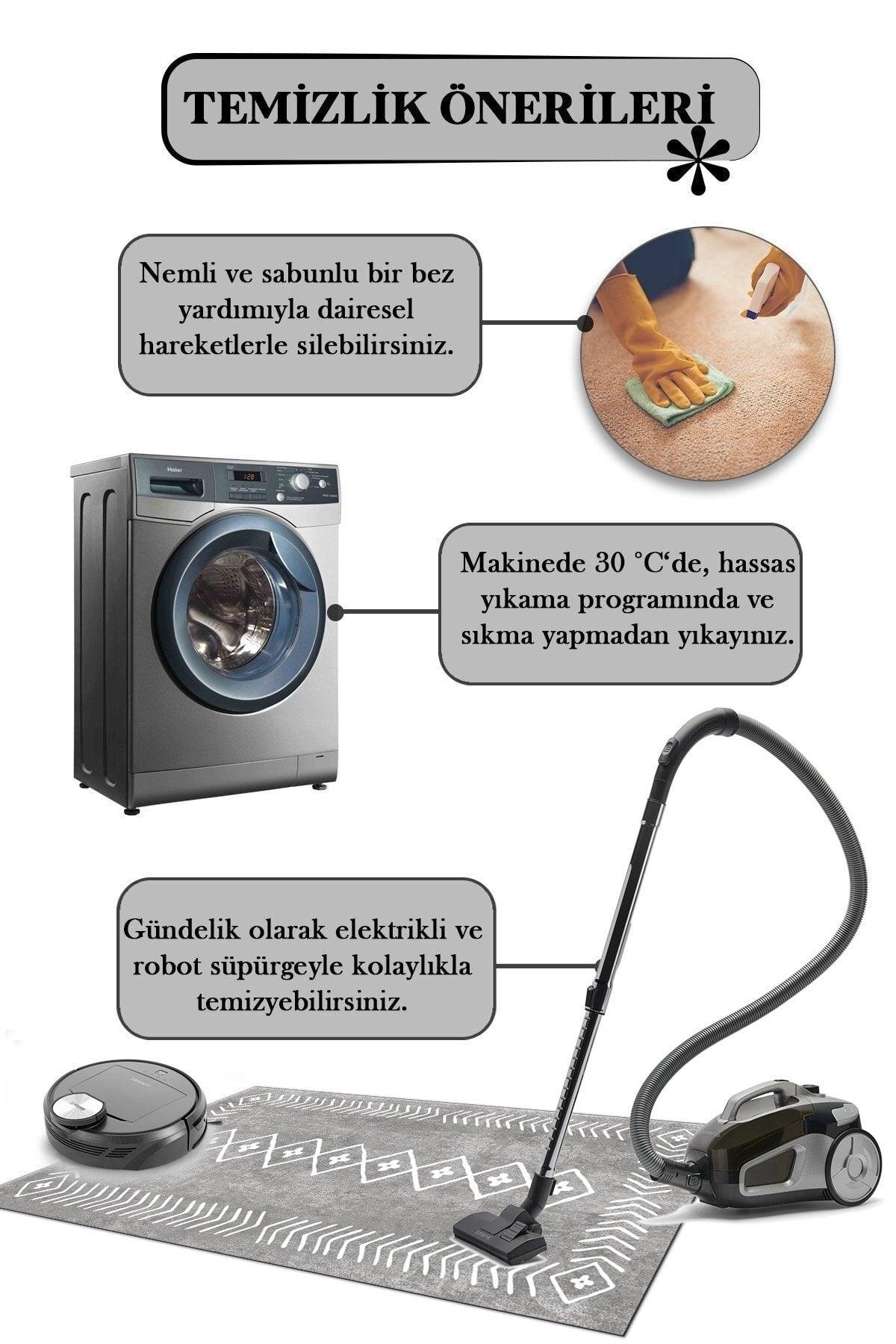 TEMİZLİK ÖNERİLERİ

Nemli ve sabunlu bir bez yardımıyla dairesel hareketlerle silebilirsiniz.

Makinede 30 °C'de, hassas yıkama programında ve sıkma yapmadan yıkayınız.

Gündelik olarak elektrikli ve robot süpürgeyle kolaylıkla temizyebilirsiniz.